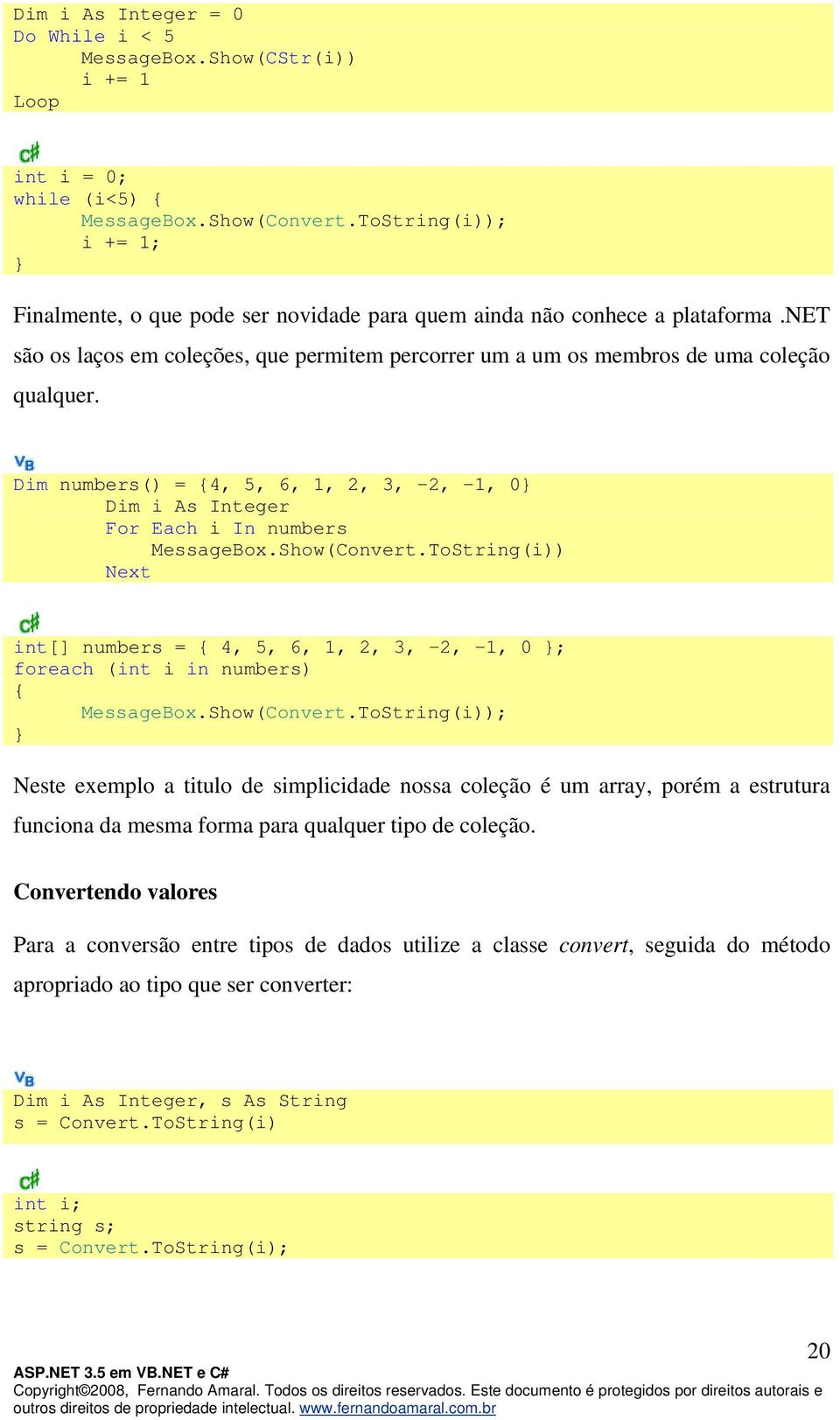 Dim i As Integer = 0
Do While i < 5
      MessageBox.Show(CStr(i))
      i += 1
Loop

C#
int i = 0;
while (i<5) {
      MessageBox.Show(Convert.ToString(i));
      i += 1;
}

Finalmente, o que pode ser novidade para quem ainda não conhece a plataforma .NET são os laços em coleções, que permitem percorrer um a um os membros de uma coleção qualquer.

VB
Dim numbers() = {4, 5, 6, 1, 2, 3, -2, -1, 0}
        Dim i As Integer
        For Each i In numbers
            MessageBox.Show(Convert.ToString(i))
        Next

C#
int[] numbers = { 4, 5, 6, 1, 2, 3, -2, -1, 0 };
foreach (int i in numbers)
{
      MessageBox.Show(Convert.ToString(i));
}

Neste exemplo a titulo de simplicidade nossa coleção é um array, porém a estrutura funciona da mesma forma para qualquer tipo de coleção.

Convertendo valores

Para a conversão entre tipos de dados utilize a classe convert, seguida do método apropriado ao tipo que ser converter:

VB
Dim i As Integer, s As String
s = Convert.ToString(i)

C#
int i;
string s;
s = Convert.ToString(i);

20
ASP.NET 3.5 em VB.NET e C#
Copyright©2008, Fernando Amaral. Todos os direitos reservados. Este documento é protegidos por direitos autorais e outros direitos de propriedade intelectual. www.fernandoamaral.com.br